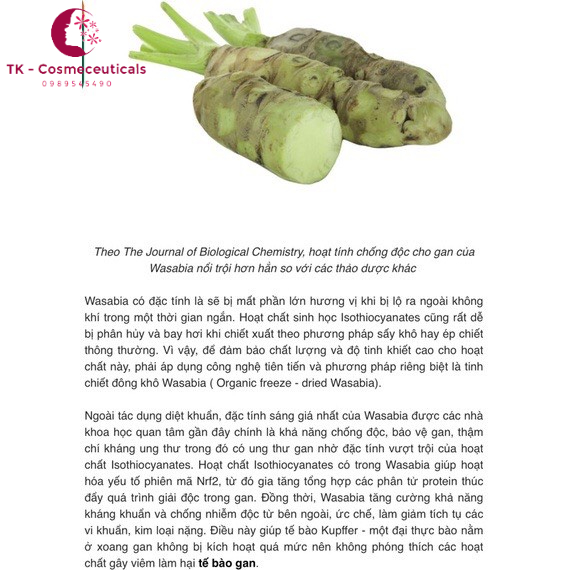 TK - Cosmeceuticals
0989545490

Theo The Journal of Biological Chemistry, hoạt tính chống độc cho gan của Wasabia nổi trội hơn hẳn so với các thảo dược khác

Wasabia có đặc tính là sẽ bị mất phần lớn hương vị khi bị lộ ra ngoài không khí trong một thời gian ngắn. Hoạt chất sinh học Isothiocyanates cũng rất dễ bị phân hủy và bay hơi khi chiết xuất theo phương pháp sấy khô hay ép chiết thông thường. Vì vậy, để đảm bảo chất lượng và độ tinh khiết cao cho hoạt chất này, phải áp dụng công nghệ tiên tiến và phương pháp riêng biệt là tinh chiết đông khô Wasabia ( Organic freeze - dried Wasabia).

Ngoài tác dụng diệt khuẩn, đặc tính sáng giá nhất của Wasabia được các nhà khoa học quan tâm gần đây chính là khả năng chống độc, bảo vệ gan, thậm chí kháng ung thư trong đó có ung thư gan nhờ đặc tính vượt trội của hoạt chất Isothiocyanates. Hoạt chất Isothiocyanates có trong Wasabia giúp hoạt hóa yếu tố phiên mã Nrf2, từ đó gia tăng tổng hợp các phân tử protein thúc đẩy quá trình giải độc trong gan. Đồng thời, Wasabia tăng cường khả năng kháng khuẩn và chống nhiễm độc từ bên ngoài, ức chế, làm giảm tích tụ các vi khuẩn, kim loại nặng. Điều này giúp tế bào Kupffer - một đại thực bào nằm ở xoang gan không bị kích hoạt quá mức nên không phóng thích các hoạt chất gây viêm làm hại tế bào gan.